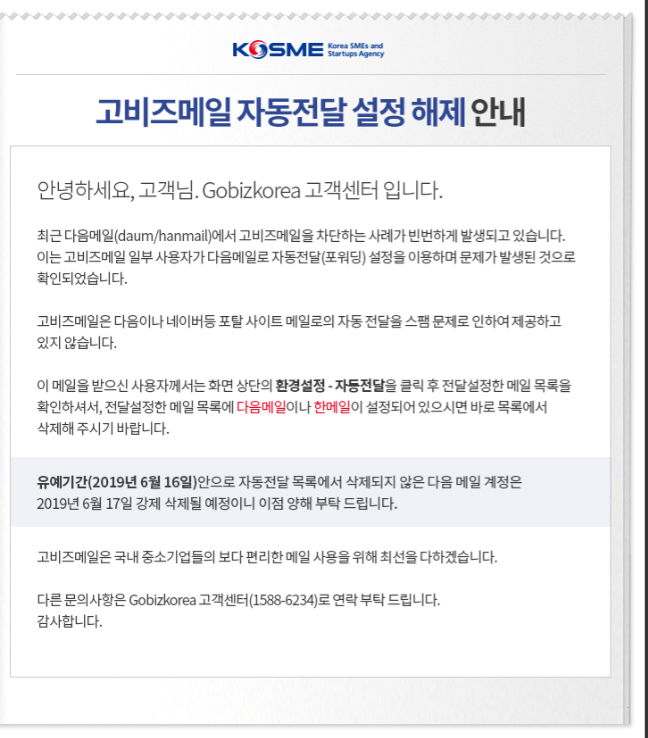 KOSME Korea SMEs and Startups Agency

고비즈메일 자동전달 설정 해제 안내

안녕하세요, 고객님. Gobizkorea 고객센터 입니다.

최근 다음메일(daum/hanmail)에서 고비즈메일을 차단하는 사례가 빈번하게 발생되고 있습니다. 이는 고비즈메일 일부 사용자가 다음메일로 자동전달(포워딩) 설정을 이용하며 문제가 발생된 것으로 확인되었습니다.

고비즈메일은 다음이나 네이버등 포탈 사이트 메일로의 자동 전달을 스팸 문제로 인하여 제공하고 있지 않습니다.

이 메일을 받으신 사용자께서는 화면 상단의 환경설정 - 자동전달을 클릭 후 전달설정한 메일 목록을 확인하셔서, 전달설정한 메일 목록에 다음메일이나 한메일이 설정되어 있으시면 바로 목록에서 삭제해 주시기 바랍니다.

유예기간(2019년 6월 16일)안으로 자동전달 목록에서 삭제되지 않은 다음 메일 계정은 2019년 6월 17일 강제 삭제될 예정이니 이점 양해 부탁 드립니다.

고비즈메일은 국내 중소기업들의 보다 편리한 메일 사용을 위해 최선을 다하겠습니다.

다른 문의사항은 Gobizkorea 고객센터(1588-6234)로 연락 부탁 드립니다.
감사합니다.